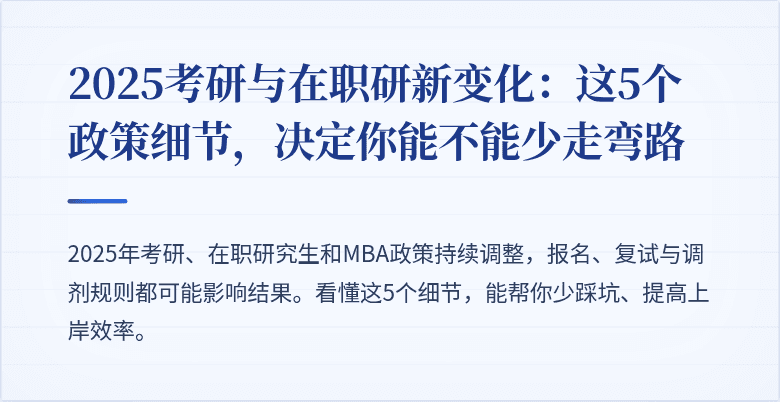 2025考研与在职研新变化：这5个政策细节，决定你能不能少走弯路

2025年考研、在职研究生和MBA政策持续调整，报名、复试与调剂规则都可能影响结果。看懂这5个细节，能帮你少踩坑、提高上岸效率。